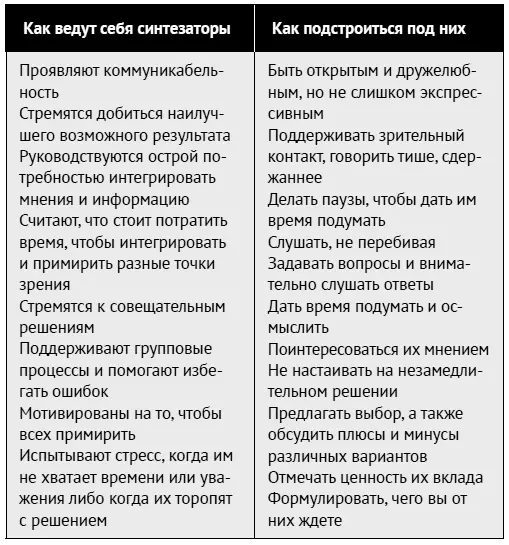 | Как ведут себя синтезаторы | Как подстроиться под них |
|---|---|
| Проявляют коммуникабельность<br>Стремятся добиться наилучшего возможного результата<br>Руководствуются острой потребностью интегрировать мнения и информацию<br>Считают, что стоит потратить время, чтобы интегрировать и примирить разные точки зрения<br>Стремятся к совещательным решениям<br>Поддерживают групповые процессы и помогают избегать ошибок<br>Мотивированы на то, чтобы всех примирить<br>Испытывают стресс, когда им не хватает времени или уважения либо когда их торопят с решением | Быть открытым и дружелюбным, но не слишком экспрессивным<br>Поддерживать зрительный контакт, говорить тише, сдержаннее<br>Делать паузы, чтобы дать им время подумать<br>Слушать, не перебивая<br>Задавать вопросы и внимательно слушать ответы<br>Дать время подумать и осмыслить<br>Поинтересоваться их мнением<br>Не настаивать на незамедлительном решении<br>Предлагать выбор, а также обсудить плюсы и минусы различных вариантов<br>Отмечать ценность их вклада<br>Формулировать, чего вы от них ждете |